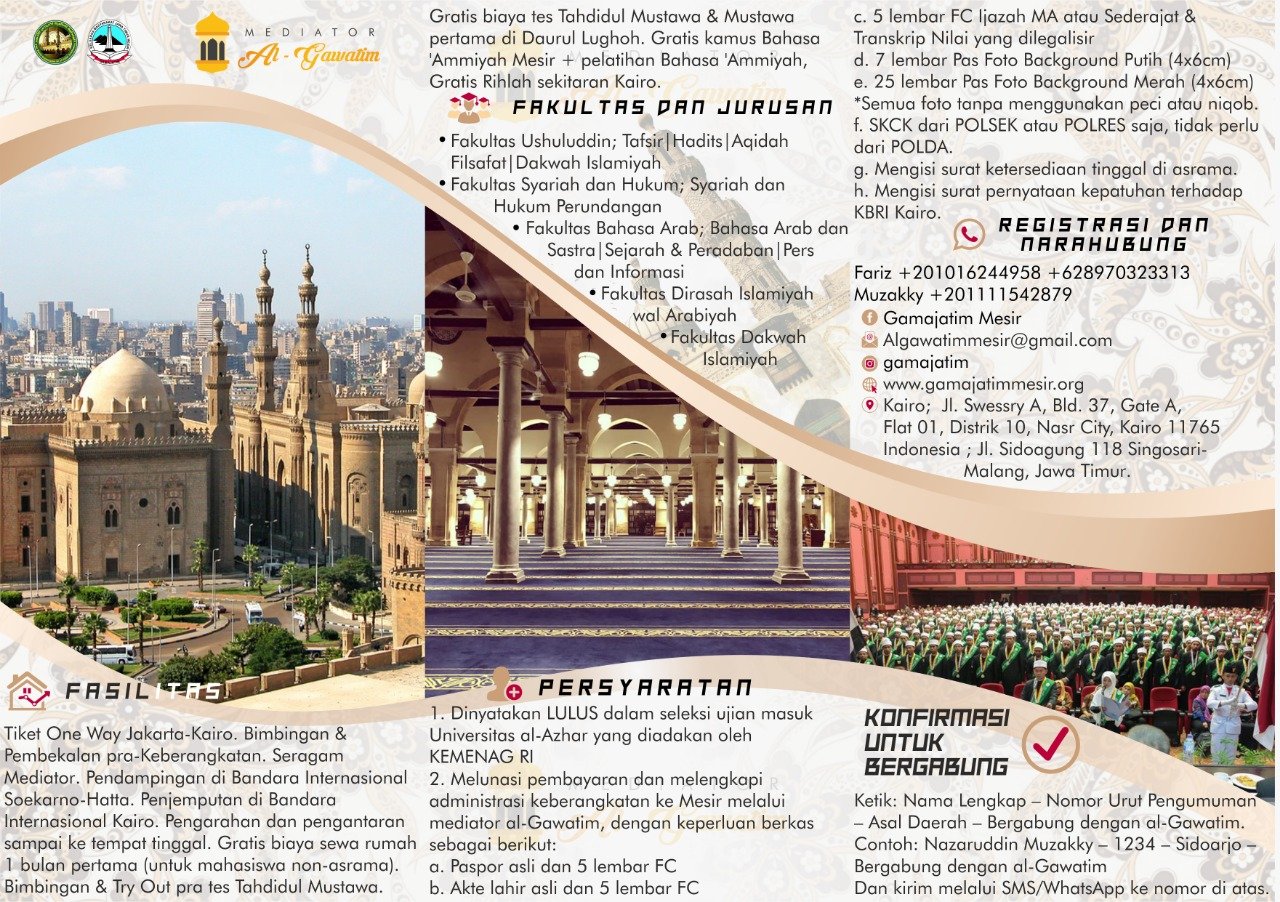 MEDIATOR
Al - Gawatim

FASILITAS

Tiket One Way Jakarta-Kairo. Bimbingan & Pembekalan pra-Keberangkatan. Seragam Mediator. Pendampingan di Bandara Internasional Soekarno-Hatta. Penjemputan di Bandara Internasional Kairo. Pengarahan dan pengantaran sampai ke tempat tinggal. Gratis biaya sewa rumah 1 bulan pertama (untuk mahasiswa non-asrama). Bimbingan & Try Out pra tes Tahdidul Mustawa.

Gratis biaya tes Tahdidul Mustawa & Mustawa pertama di Daurul Lughoh. Gratis kamus Bahasa 'Ammiyah Mesir + pelatihan Bahasa 'Ammiyah, Gratis Rihlah sekitaran Kairo.

FAKULTAS DAN JURUSAN

• Fakultas Ushuluddin; Tafsir|Hadits|Aqidah Filsafat|Dakwah Islamiyah
• Fakultas Syariah dan Hukum; Syariah dan Hukum Perundangan
• Fakultas Bahasa Arab; Bahasa Arab dan Sastra|Sejarah & Peradaban|Pers dan Informasi
• Fakultas Dirasah Islamiyah wal Arabiyah
• Fakultas Dakwah Islamiyah

PERSYARATAN

1. Dinyatakan LULUS dalam seleksi ujian masuk Universitas al-Azhar yang diadakan oleh KEMENAG RI
2. Melunasi pembayaran dan melengkapi administrasi keberangkatan ke Mesir melalui mediator al-Gawatim, dengan keperluan berkas sebagai berikut:
a. Paspor asli dan 5 lembar FC
b. Akte lahir asli dan 5 lembar FC

c. 5 lembar FC Ijazah MA atau Sederajat & Transkrip Nilai yang dilegalisir
d. 7 lembar Pas Foto Background Putih (4x6cm)
e. 25 lembar Pas Foto Background Merah (4x6cm)
*Semua foto tanpa menggunakan peci atau niqob.
f. SKCK dari POLSEK atau POLRES saja, tidak perlu dari POLDA.
g. Mengisi surat ketersediaan tinggal di asrama.
h. Mengisi surat pernyataan kepatuhan terhadap KBRI Kairo.

REGISTRASI DAN NARAHUBUNG

Fariz +201016244958 +628970323313
Muzakky +201111542879
Gamajatim Mesir
Algawatimmesir@gmail.com
gamajatim
www.gamajatimmesir.org
Kairo; Jl. Swessry A, Bld. 37, Gate A, Flat 01, Distrik 10, Nasr City, Kairo 11765
Indonesia ; Jl. Sidoagung 118 Singosari-Malang, Jawa Timur.

KONFIRMASI UNTUK BERGABUNG

Ketik: Nama Lengkap – Nomor Urut Pengumuman – Asal Daerah – Bergabung dengan al-Gawatim.
Contoh: Nazaruddin Muzakky – 1234 – Sidoarjo – Bergabung dengan al-Gawatim
Dan kirim melalui SMS/WhatsApp ke nomor di atas.